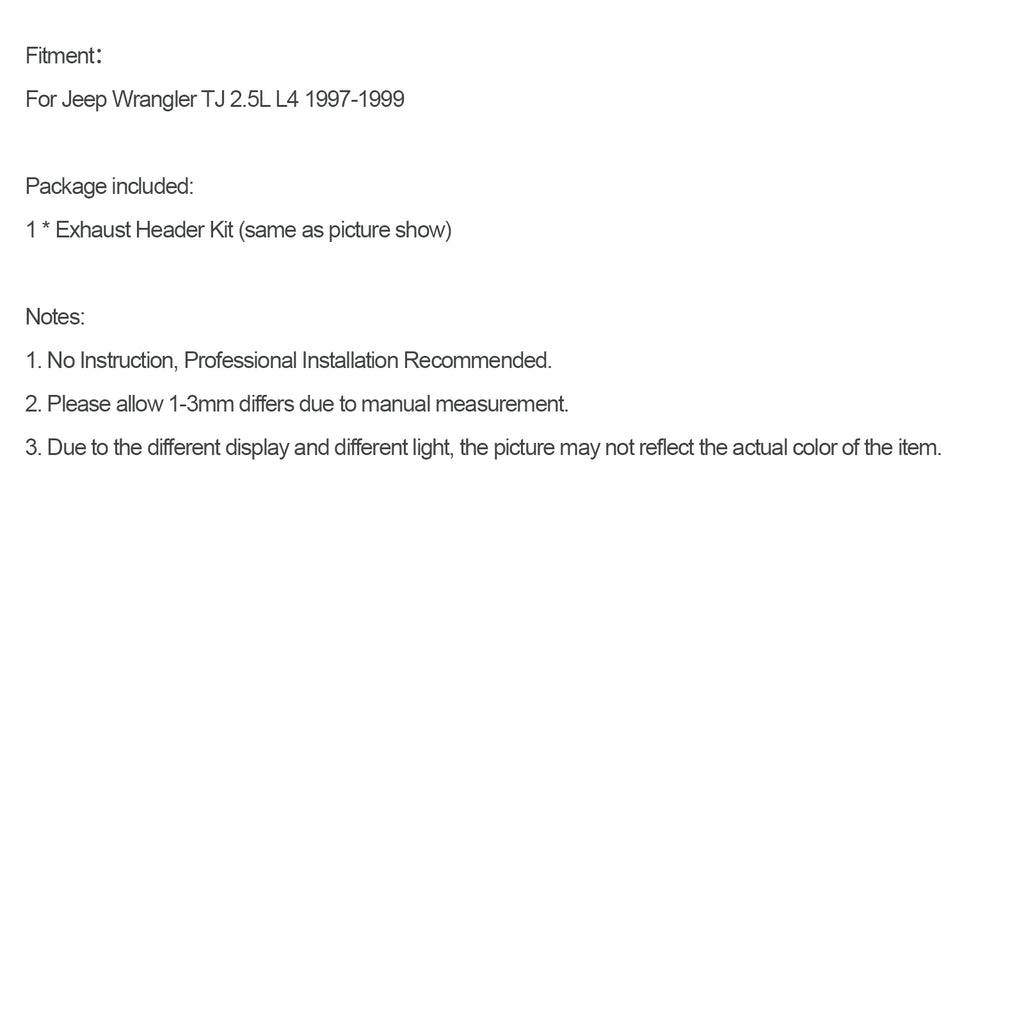 Fitment：

For Jeep Wrangler TJ 2.5L L4 1997-1999

Package included:

1 * Exhaust Header Kit (same as picture show)

Notes:

1. No Instruction, Professional Installation Recommended.

2. Please allow 1-3mm differs due to manual measurement.

3. Due to the different display and different light, the picture may not reflect the actual color of the item.